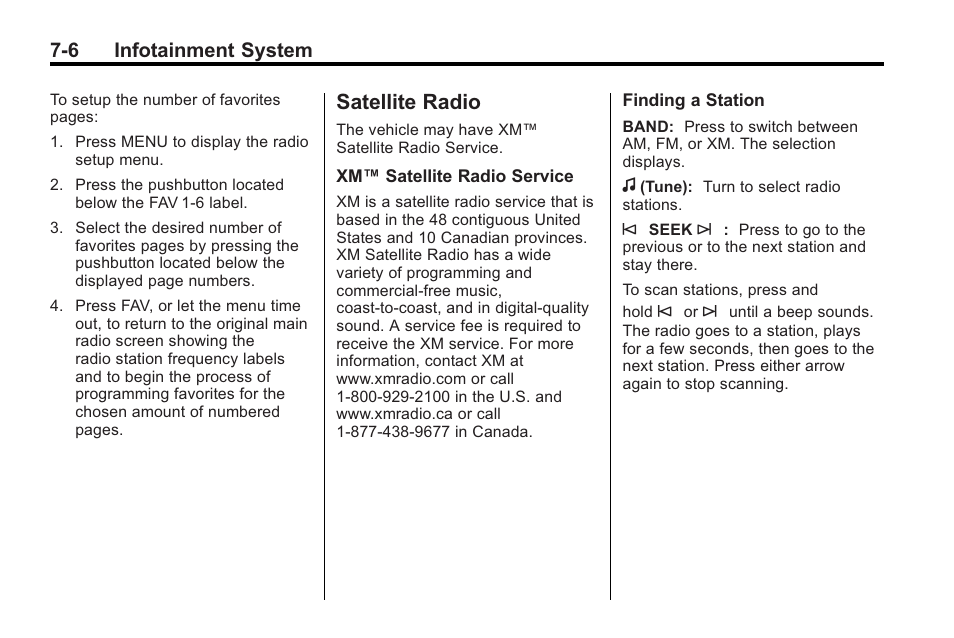 7-6 Infotainment System

To setup the number of favorites pages:

1. Press MENU to display the radio setup menu.

2. Press the pushbutton located below the FAV 1-6 label.

3. Select the desired number of favorites pages by pressing the pushbutton located below the displayed page numbers.

4. Press FAV, or let the menu time out, to return to the original main radio screen showing the radio station frequency labels and to begin the process of programming favorites for the chosen amount of numbered pages.

Satellite Radio

The vehicle may have XM™ Satellite Radio Service.

XM™ Satellite Radio Service

XM is a satellite radio service that is based in the 48 contiguous United States and 10 Canadian provinces. XM Satellite Radio has a wide variety of programming and commercial-free music, coast-to-coast, and in digital-quality sound. A service fee is required to receive the XM service. For more information, contact XM at www.xmradio.com or call 1-800-929-2100 in the U.S. and www.xmradio.ca or call 1-877-438-9677 in Canada.

Finding a Station

BAND: Press to switch between AM, FM, or XM. The selection displays.

♫ (Tune): Turn to select radio stations.

⏮ SEEK ⏭ : Press to go to the previous or to the next station and stay there.

To scan stations, press and hold ⏮ or ⏭ until a beep sounds. The radio goes to a station, plays for a few seconds, then goes to the next station. Press either arrow again to stop scanning.